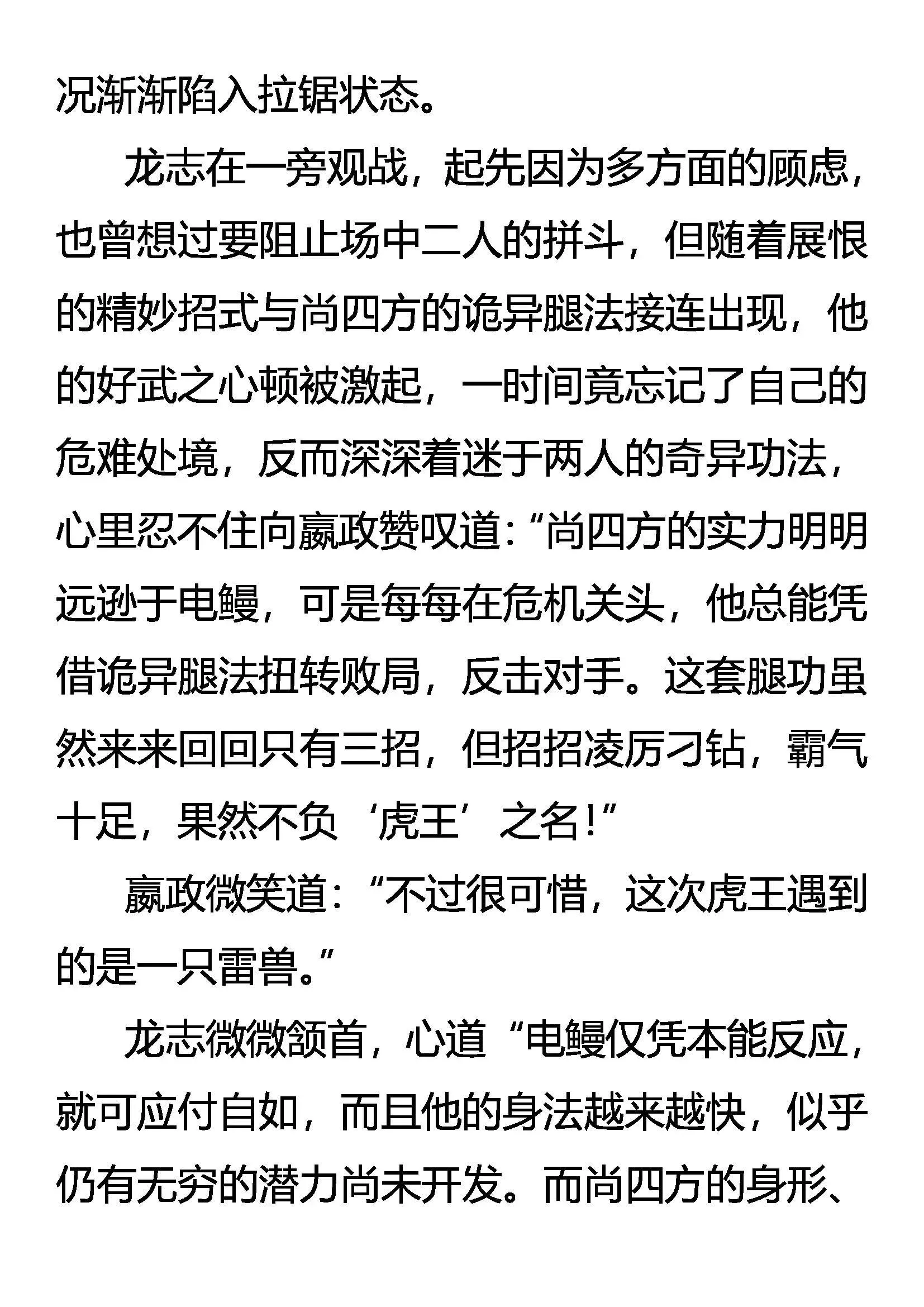 况渐渐陷入拉锯状态。

龙志在一旁观战，起先因为多方面的顾虑，也曾想过要阻止场中二人的拼斗，但随着展恨的精妙招式与尚四方的诡异腿法接连出现，他的好武之心顿被激起，一时间竟忘记了自己的危难处境，反而深深着迷于两人的奇异功法，心里忍不住向嬴政赞叹道：“尚四方的实力明明远逊于电鳗，可是每每在危机关头，他总能凭借诡异腿法扭转败局，反击对手。这套腿功虽然来来回回只有三招，但招招凌厉刁钻，霸气十足，果然不负‘虎王’之名！”

嬴政微笑道：“不过很可惜，这次虎王遇到的是一只雷兽。”

龙志微微颔首，心道“电鳗仅凭本能反应，就可应付自如，而且他的身法越来越快，似乎仍有无穷的潜力尚未开发。而尚四方的身形、